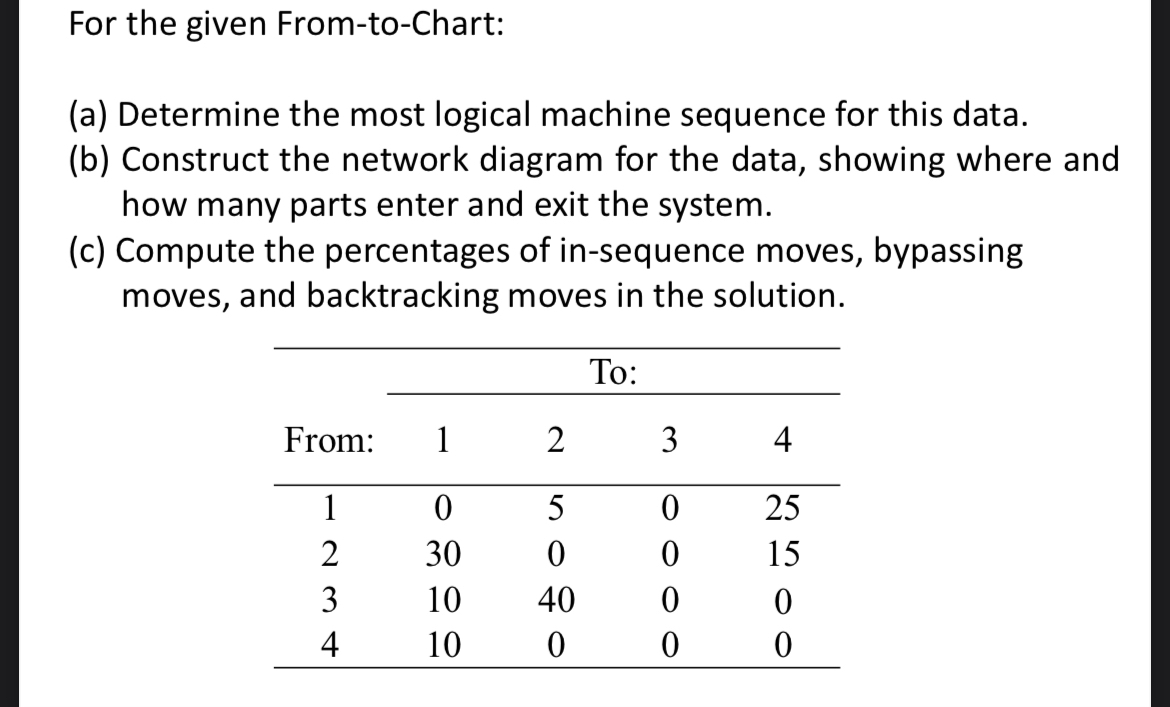 For the given From-to-Chart:

(a) Determine the most logical machine sequence for this data.
(b) Construct the network diagram for the data, showing where and how many parts enter and exit the system.
(c) Compute the percentages of in-sequence moves, bypassing moves, and backtracking moves in the solution.

| | To: | | | |
|---|---|---|---|---|
| From: | 1 | 2 | 3 | 4 |
| 1 | 0 | 5 | 0 | 25 |
| 2 | 30 | 0 | 0 | 15 |
| 3 | 10 | 40 | 0 | 0 |
| 4 | 10 | 0 | 0 | 0 |